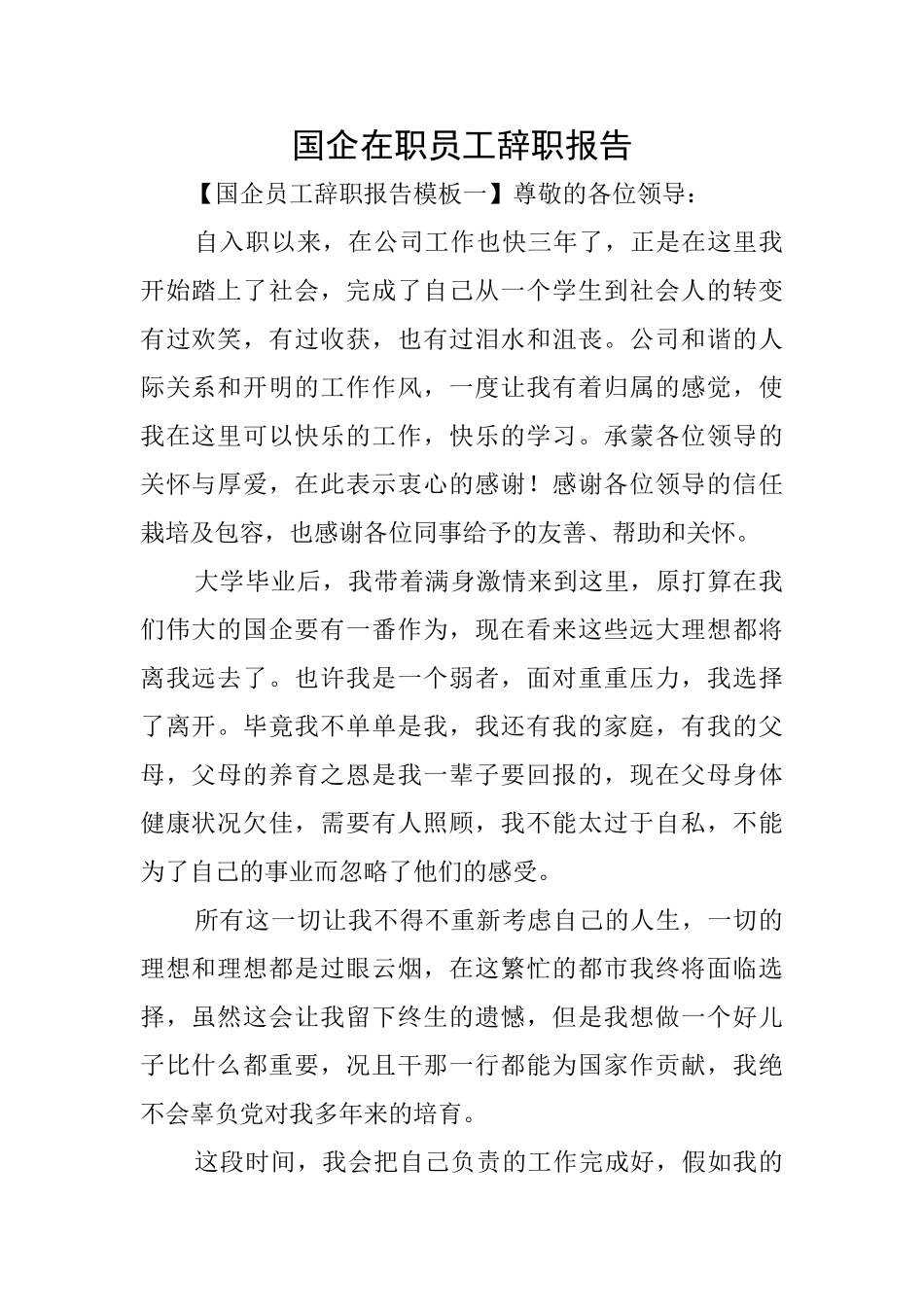 国企在职员工辞职报告

【国企员工辞职报告模板一】尊敬的各位领导：

自入职以来，在公司工作也快三年了，正是在这里我开始踏上了社会，完成了自己从一个学生到社会人的转变有过欢笑，有过收获，也有过泪水和沮丧。公司和谐的人际关系和开明的工作作风，一度让我有着归属的感觉，使我在这里可以快乐的工作，快乐的学习。承蒙各位领导的关怀与厚爱，在此表示衷心的感谢！感谢各位领导的信任栽培及包容，也感谢各位同事给予的友善、帮助和关怀。

大学毕业后，我带着满身激情来到这里，原打算在我们伟大的国企要有一番作为，现在看来这些远大理想都将离我远去了。也许我是一个弱者，面对重重压力，我选择了离开。毕竟我不单单是我，我还有我的家庭，有我的父母，父母的养育之恩是我一辈子要回报的，现在父母身体健康状况欠佳，需要有人照顾，我不能太过于自私，不能为了自己的事业而忽略了他们的感受。

所有这一切让我不得不重新考虑自己的人生，一切的理想和理想都是过眼云烟，在这繁忙的都市我终将面临选择，虽然这会让我留下终生的遗憾，但是我想做一个好儿子比什么都重要，况且干那一行都能为国家作贡献，我绝不会辜负党对我多年来的培育。

这段时间，我会把自己负责的工作完成好，假如我的